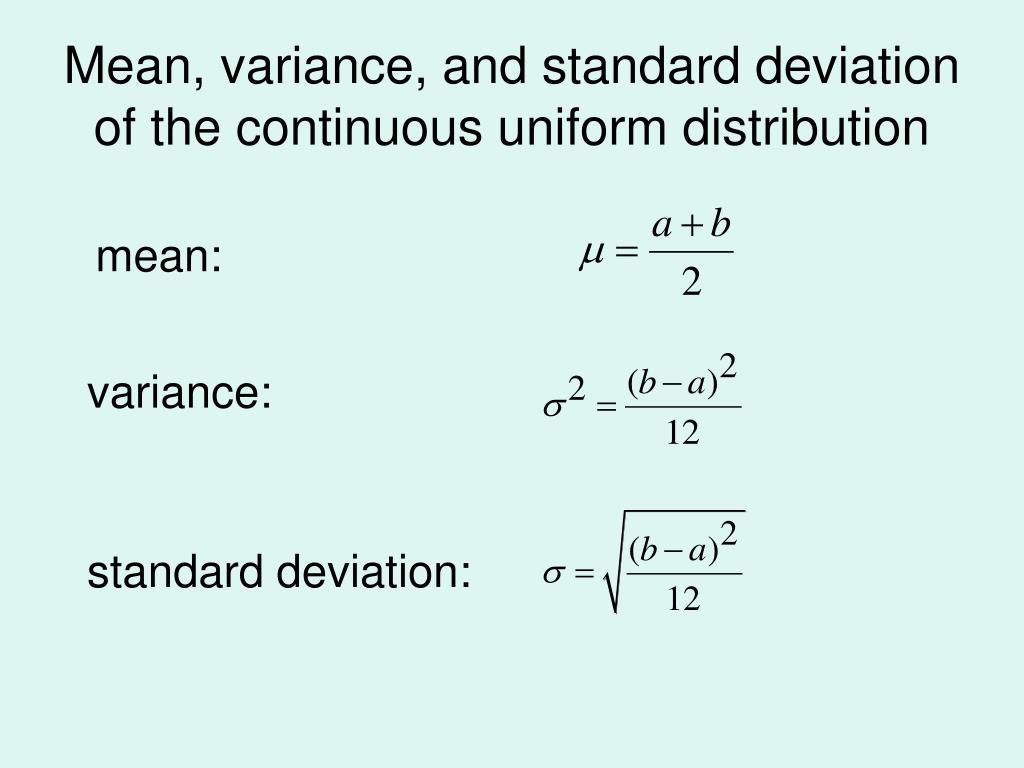 Mean, variance, and standard deviation of the continuous uniform distribution

mean: $\mu = \frac{a+b}{2}$

variance: $\sigma^2 = \frac{(b-a)^2}{12}$

standard deviation: $\sigma = \sqrt{\frac{(b-a)^2}{12}}$